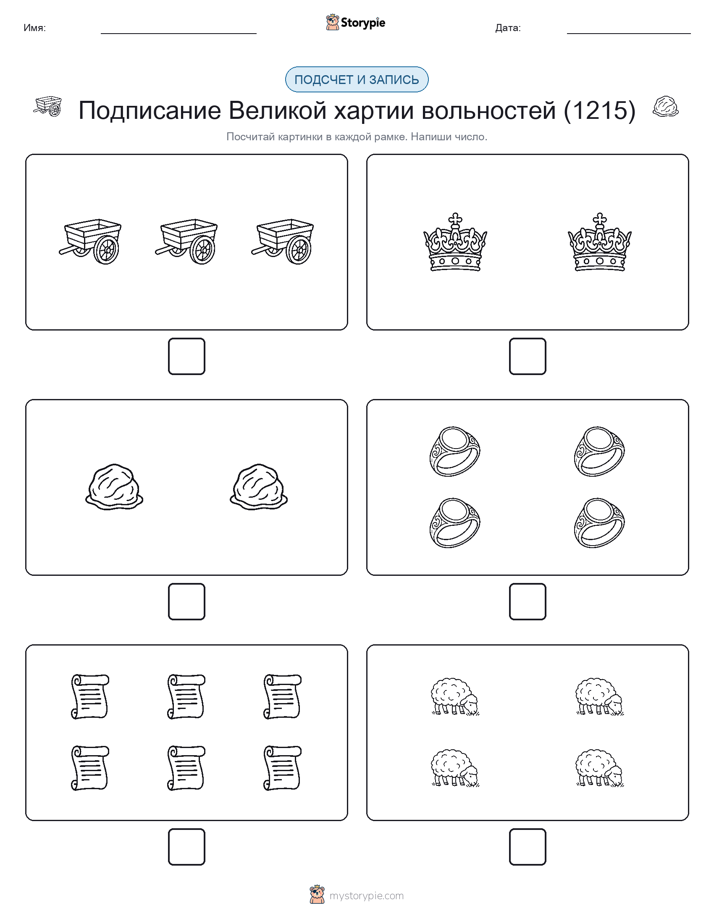 Имя:

Storypie

Дата:

ПОДСЧЕТ И ЗАПИСЬ

Подписание Великой хартии вольностей (1215)

Посчитай картинки в каждой рамке. Напиши число.

mystorypie.com